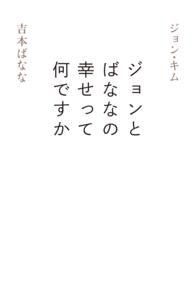 ジョン・キム

ジョンと
ばななの
幸せって
何ですか

吉本ばなな